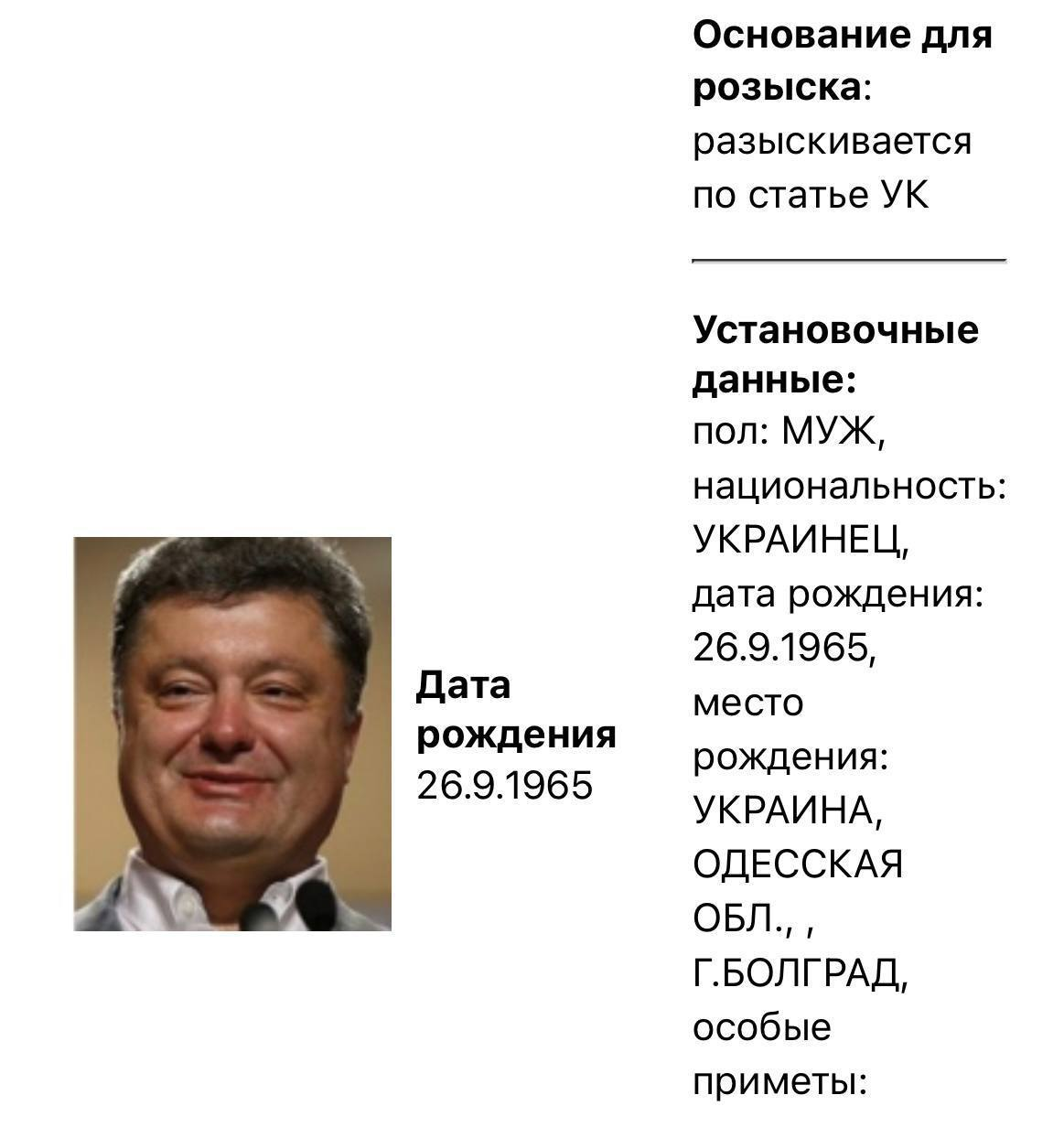 Дата рождения 26.9.1965

Основание для розыска: разыскивается по статье УК

Установочные данные: пол: МУЖ, национальность: УКРАИНЕЦ, дата рождения: 26.9.1965, место рождения: УКРАИНА, ОДЕССКАЯ ОБЛ., , Г.БОЛГРАД, особые приметы: